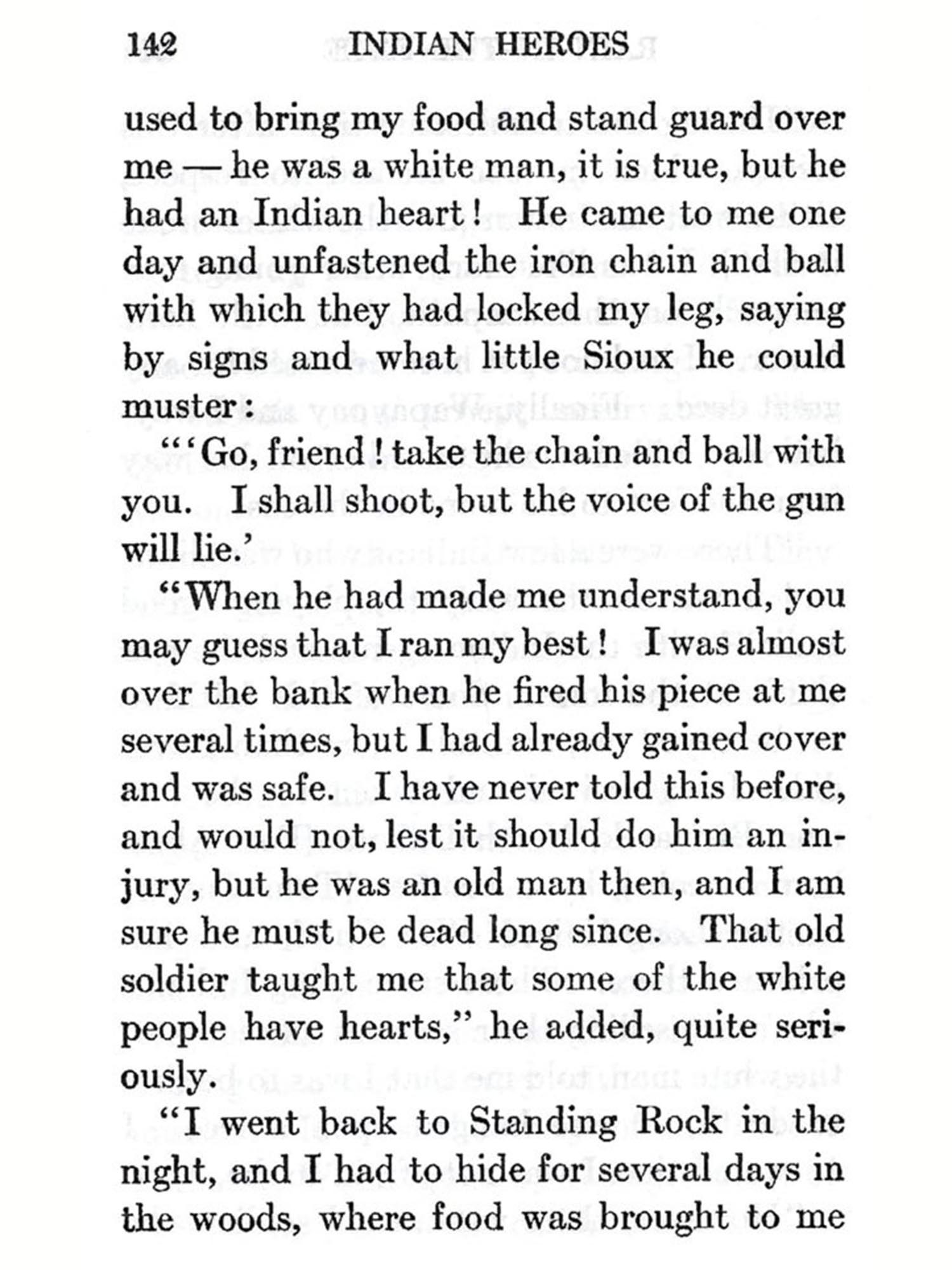 142 INDIAN HEROES

used to bring my food and stand guard over me — he was a white man, it is true, but he had an Indian heart! He came to me one day and unfastened the iron chain and ball with which they had locked my leg, saying by signs and what little Sioux he could muster:

"'Go, friend! take the chain and ball with you. I shall shoot, but the voice of the gun will lie.'

"When he had made me understand, you may guess that I ran my best! I was almost over the bank when he fired his piece at me several times, but I had already gained cover and was safe. I have never told this before, and would not, lest it should do him an injury, but he was an old man then, and I am sure he must be dead long since. That old soldier taught me that some of the white people have hearts," he added, quite seriously.

"I went back to Standing Rock in the night, and I had to hide for several days in the woods, where food was brought to me